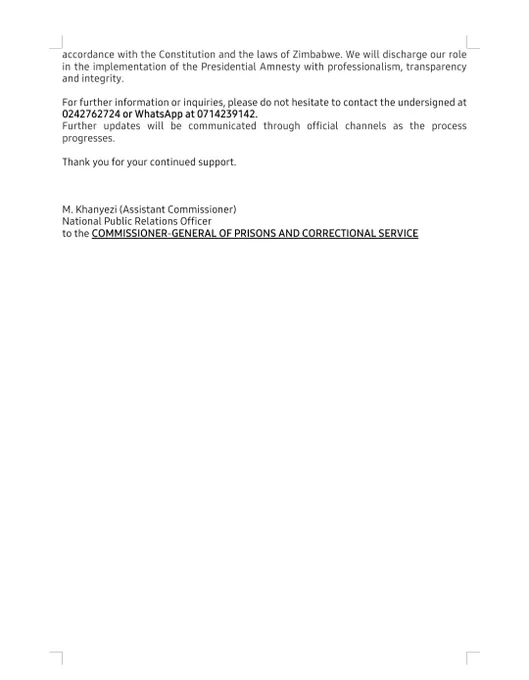 accordance with the Constitution and the laws of Zimbabwe. We will discharge our role in the implementation of the Presidential Amnesty with professionalism, transparency and integrity.

For further information or inquiries, please do not hesitate to contact the undersigned at 0242762724 or WhatsApp at 0714239142.
Further updates will be communicated through official channels as the process progresses.

Thank you for your continued support.

M. Khanyezi (Assistant Commissioner)
National Public Relations Officer
to the COMMISSIONER-GENERAL OF PRISONS AND CORRECTIONAL SERVICE